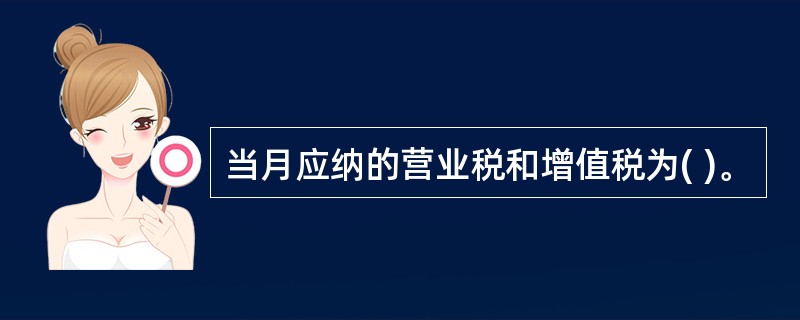 当月应纳的营业税和增值税为( )。